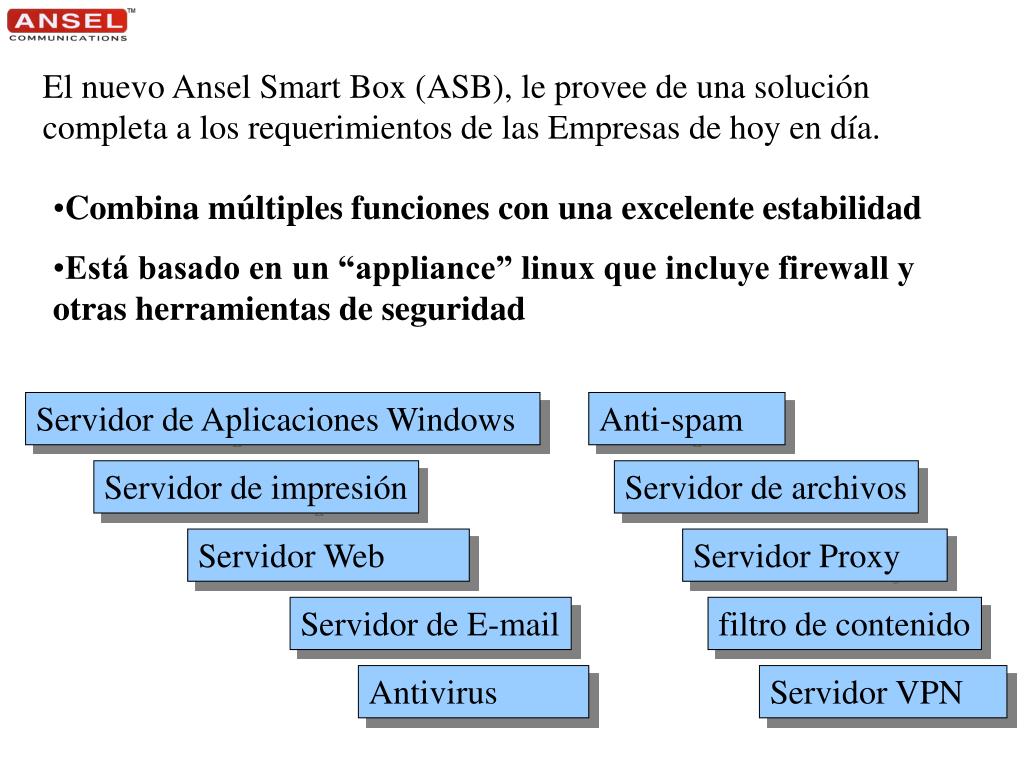 ANSEL™
COMMUNICATIONS

El nuevo Ansel Smart Box (ASB), le provee de una solución completa a los requerimientos de las Empresas de hoy en día.

•Combina múltiples funciones con una excelente estabilidad

•Está basado en un “appliance” linux que incluye firewall y otras herramientas de seguridad

Servidor de Aplicaciones Windows

Servidor de impresión

Servidor Web

Servidor de E-mail

Antivirus

Anti-spam

Servidor de archivos

Servidor Proxy

filtro de contenido

Servidor VPN